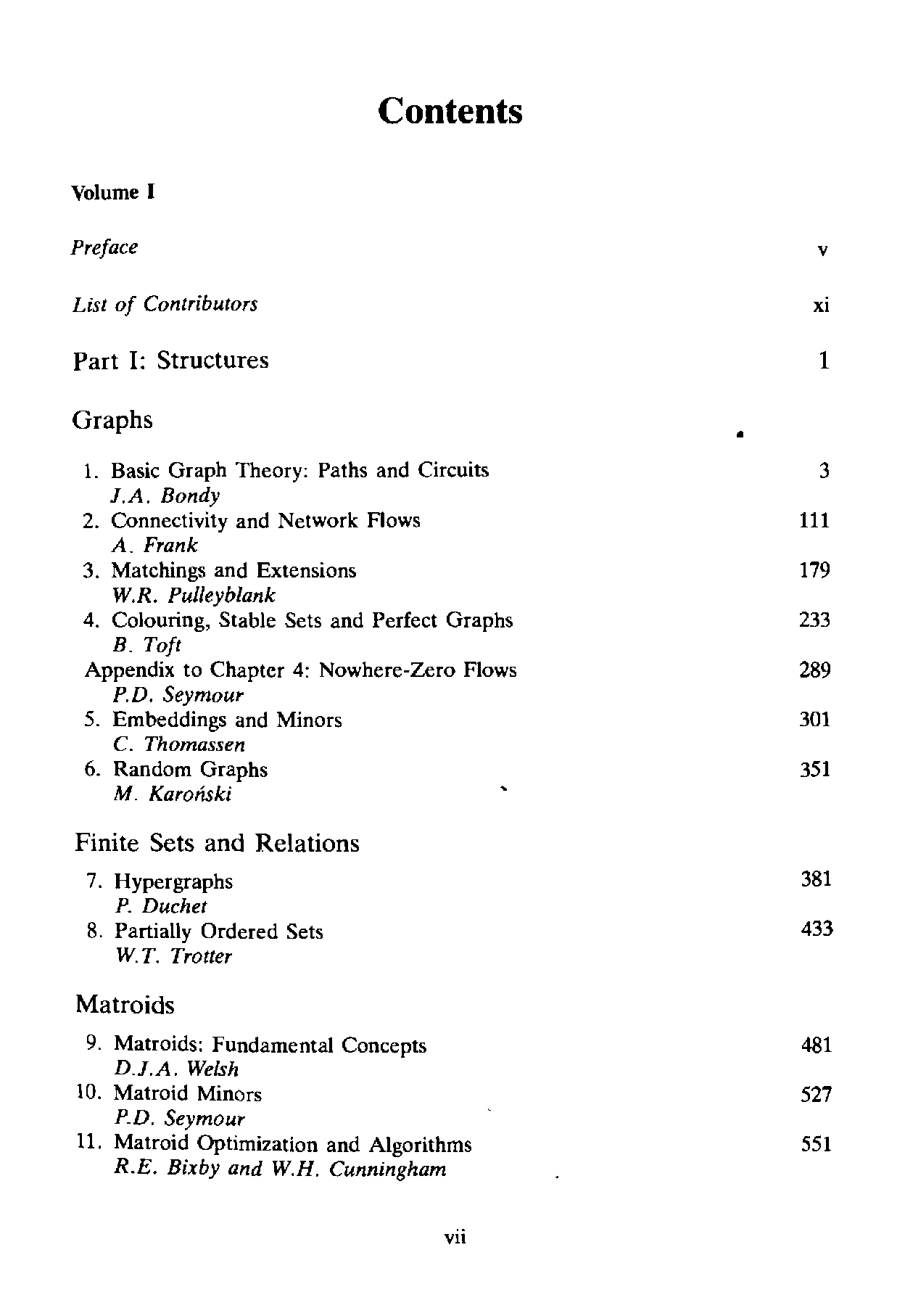 Contents

Volume I

Preface v

List of Contributors xi

Part I: Structures 1

Graphs

1. Basic Graph Theory: Paths and Circuits 3
J.A. Bondy
2. Connectivity and Network Flows 111
A. Frank
3. Matchings and Extensions 179
W.R. Pulleyblank
4. Colouring, Stable Sets and Perfect Graphs 233
B. Toft
Appendix to Chapter 4: Nowhere-Zero Flows 289
P.D. Seymour
5. Embeddings and Minors 301
C. Thomassen
6. Random Graphs 351
M. Karoński

Finite Sets and Relations

7. Hypergraphs 381
P. Duchet
8. Partially Ordered Sets 433
W.T. Trotter

Matroids

9. Matroids: Fundamental Concepts 481
D.J.A. Welsh
10. Matroid Minors 527
P.D. Seymour
11. Matroid Optimization and Algorithms 551
R.E. Bixby and W.H. Cunningham

vii